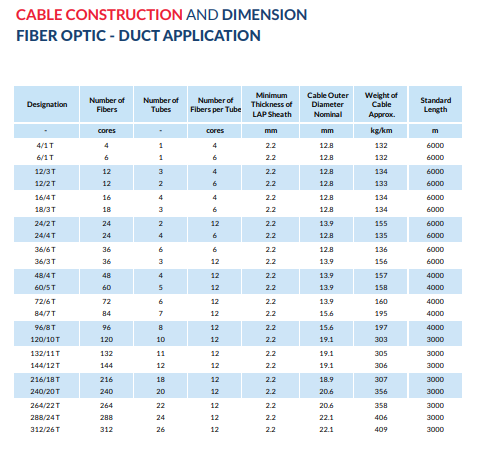 CABLE CONSTRUCTION AND DIMENSION
FIBER OPTIC - DUCT APPLICATION

| Designation | Number of Fibers | Number of Tubes | Number of Fibers per Tube | Minimum Thickness of LAP Sheath | Cable Outer Diameter Nominal | Weight of Cable Approx. | Standard Length |
|---|---|---|---|---|---|---|---|
| - | cores | - | cores | mm | mm | kg/km | m |
| 4/1 T | 4 | 1 | 4 | 2.2 | 12.8 | 132 | 6000 |
| 6/1 T | 6 | 1 | 6 | 2.2 | 12.8 | 132 | 6000 |
| 12/3 T | 12 | 3 | 4 | 2.2 | 12.8 | 134 | 6000 |
| 12/2 T | 12 | 2 | 6 | 2.2 | 12.8 | 133 | 6000 |
| 16/4 T | 16 | 4 | 4 | 2.2 | 12.8 | 134 | 6000 |
| 18/3 T | 18 | 3 | 6 | 2.2 | 12.8 | 134 | 6000 |
| 24/2 T | 24 | 2 | 12 | 2.2 | 13.9 | 155 | 6000 |
| 24/4 T | 24 | 4 | 6 | 2.2 | 12.8 | 135 | 6000 |
| 36/6 T | 36 | 6 | 6 | 2.2 | 12.8 | 136 | 6000 |
| 36/3 T | 36 | 3 | 12 | 2.2 | 13.9 | 156 | 6000 |
| 48/4 T | 48 | 4 | 12 | 2.2 | 13.9 | 157 | 4000 |
| 60/5 T | 60 | 5 | 12 | 2.2 | 13.9 | 158 | 4000 |
| 72/6 T | 72 | 6 | 12 | 2.2 | 13.9 | 160 | 4000 |
| 84/7 T | 84 | 7 | 12 | 2.2 | 15.6 | 195 | 4000 |
| 96/8 T | 96 | 8 | 12 | 2.2 | 15.6 | 197 | 4000 |
| 120/10 T | 120 | 10 | 12 | 2.2 | 19.1 | 303 | 3000 |
| 132/11 T | 132 | 11 | 12 | 2.2 | 19.1 | 305 | 3000 |
| 144/12 T | 144 | 12 | 12 | 2.2 | 19.1 | 306 | 3000 |
| 216/18 T | 216 | 18 | 12 | 2.2 | 18.9 | 307 | 3000 |
| 240/20 T | 240 | 20 | 12 | 2.2 | 20.6 | 356 | 3000 |
| 264/22 T | 264 | 22 | 12 | 2.2 | 20.6 | 358 | 3000 |
| 288/24 T | 288 | 24 | 12 | 2.2 | 22.1 | 406 | 3000 |
| 312/26 T | 312 | 26 | 12 | 2.2 | 22.1 | 409 | 3000 |